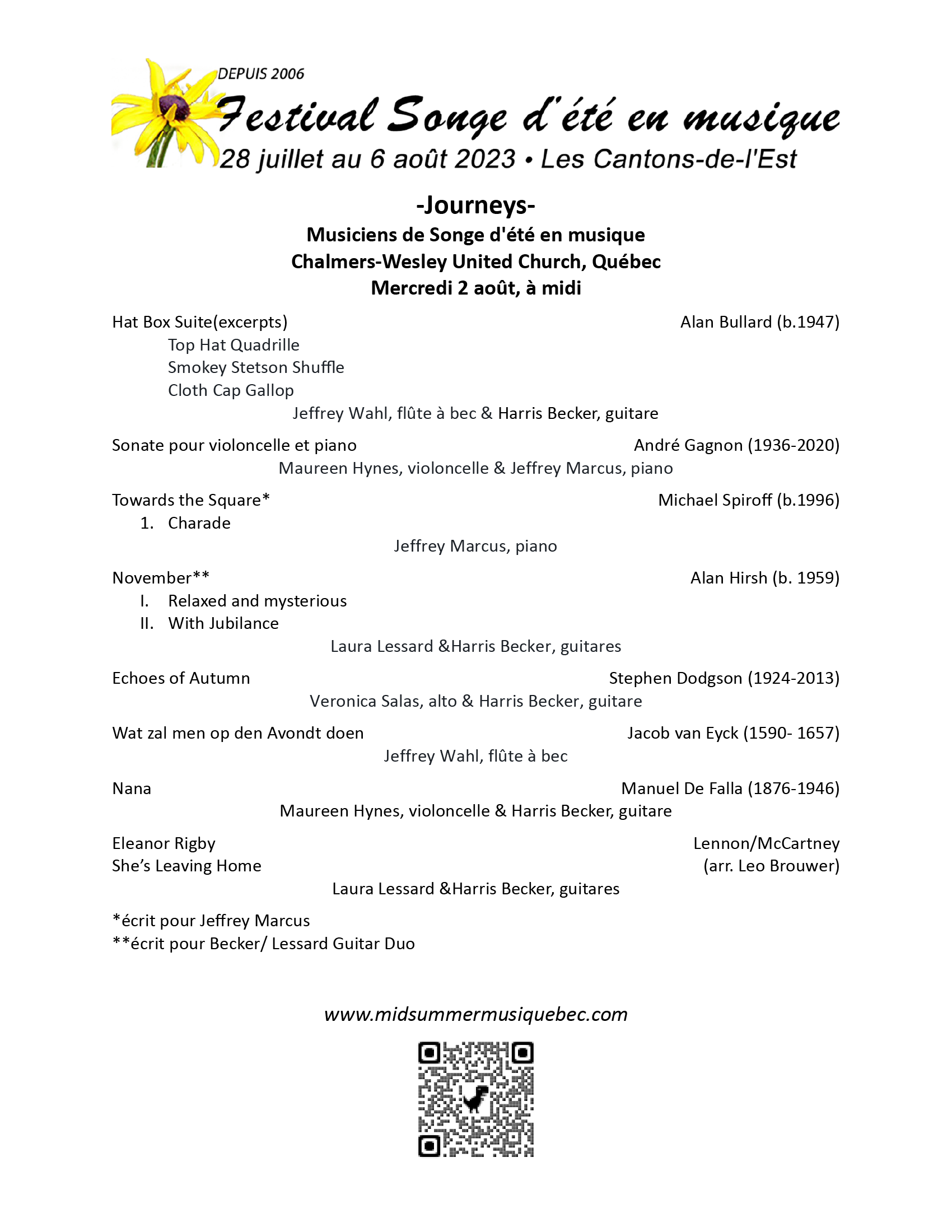 DEPUIS 2006
Festival Songe d'été en musique
28 juillet au 6 août 2023 • Les Cantons-de-l'Est

-Journeys-
Musiciens de Songe d'été en musique
Chalmers-Wesley United Church, Québec
Mercredi 2 août, à midi

Hat Box Suite(excerpts) Alan Bullard (b.1947)
Top Hat Quadrille
Smokey Stetson Shuffle
Cloth Cap Gallop
Jeffrey Wahl, flûte à bec & Harris Becker, guitare

Sonate pour violoncelle et piano André Gagnon (1936-2020)
Maureen Hynes, violoncelle & Jeffrey Marcus, piano

Towards the Square* Michael Spiroff (b.1996)
1. Charade
Jeffrey Marcus, piano

November** Alan Hirsh (b. 1959)
I. Relaxed and mysterious
II. With Jubilance
Laura Lessard &Harris Becker, guitares

Echoes of Autumn Stephen Dodgson (1924-2013)
Veronica Salas, alto & Harris Becker, guitare

Wat zal men op den Avondt doen Jacob van Eyck (1590- 1657)
Jeffrey Wahl, flûte à bec

Nana Manuel De Falla (1876-1946)
Maureen Hynes, violoncelle & Harris Becker, guitare

Eleanor Rigby Lennon/McCartney
She's Leaving Home (arr. Leo Brouwer)
Laura Lessard &Harris Becker, guitares

*écrit pour Jeffrey Marcus
**écrit pour Becker/ Lessard Guitar Duo

www.midsummermusiquebec.com